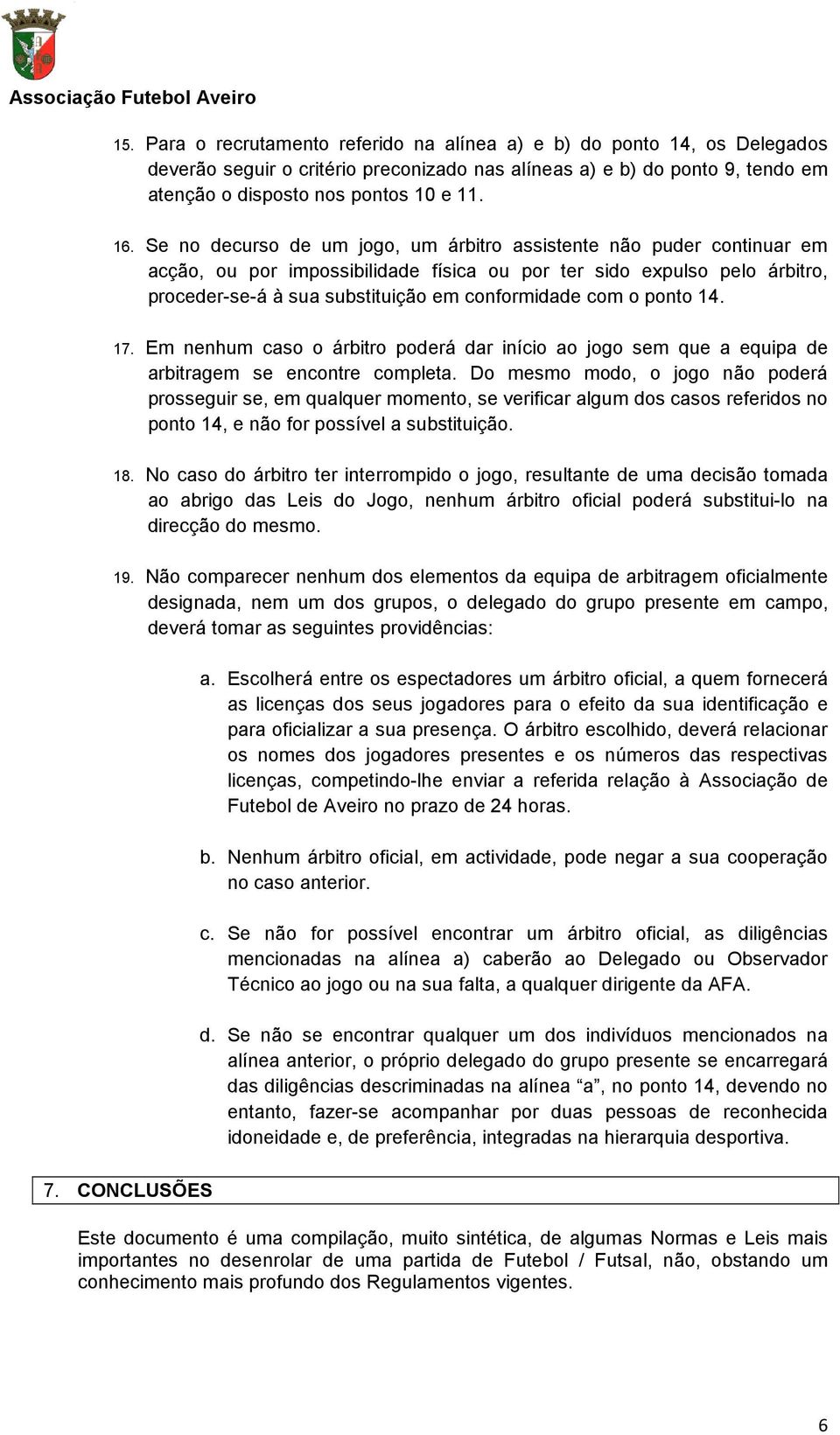 Associação Futebol Aveiro

15. Para o recrutamento referido na alínea a) e b) do ponto 14, os Delegados deverão seguir o critério preconizado nas alíneas a) e b) do ponto 9, tendo em atenção o disposto nos pontos 10 e 11.

16. Se no decurso de um jogo, um árbitro assistente não puder continuar em acção, ou por impossibilidade física ou por ter sido expulso pelo árbitro, proceder-se-á à sua substituição em conformidade com o ponto 14.

17. Em nenhum caso o árbitro poderá dar início ao jogo sem que a equipa de arbitragem se encontre completa. Do mesmo modo, o jogo não poderá prosseguir se, em qualquer momento, se verificar algum dos casos referidos no ponto 14, e não for possível a substituição.

18. No caso do árbitro ter interrompido o jogo, resultante de uma decisão tomada ao abrigo das Leis do Jogo, nenhum árbitro oficial poderá substitui-lo na direcção do mesmo.

19. Não comparecer nenhum dos elementos da equipa de arbitragem oficialmente designada, nem um dos grupos, o delegado do grupo presente em campo, deverá tomar as seguintes providências:

a. Escolherá entre os espectadores um árbitro oficial, a quem fornecerá as licenças dos seus jogadores para o efeito da sua identificação e para oficializar a sua presença. O árbitro escolhido, deverá relacionar os nomes dos jogadores presentes e os números das respectivas licenças, competindo-lhe enviar a referida relação à Associação de Futebol de Aveiro no prazo de 24 horas.

b. Nenhum árbitro oficial, em actividade, pode negar a sua cooperação no caso anterior.

c. Se não for possível encontrar um árbitro oficial, as diligências mencionadas na alínea a) caberão ao Delegado ou Observador Técnico ao jogo ou na sua falta, a qualquer dirigente da AFA.

d. Se não se encontrar qualquer um dos indivíduos mencionados na alínea anterior, o próprio delegado do grupo presente se encarregará das diligências descriminadas na alínea “a”, no ponto 14, devendo no entanto, fazer-se acompanhar por duas pessoas de reconhecida idoneidade e, de preferência, integradas na hierarquia desportiva.

7. CONCLUSÕES

Este documento é uma compilação, muito sintética, de algumas Normas e Leis mais importantes no desenrolar de uma partida de Futebol / Futsal, não, obstando um conhecimento mais profundo dos Regulamentos vigentes.

6